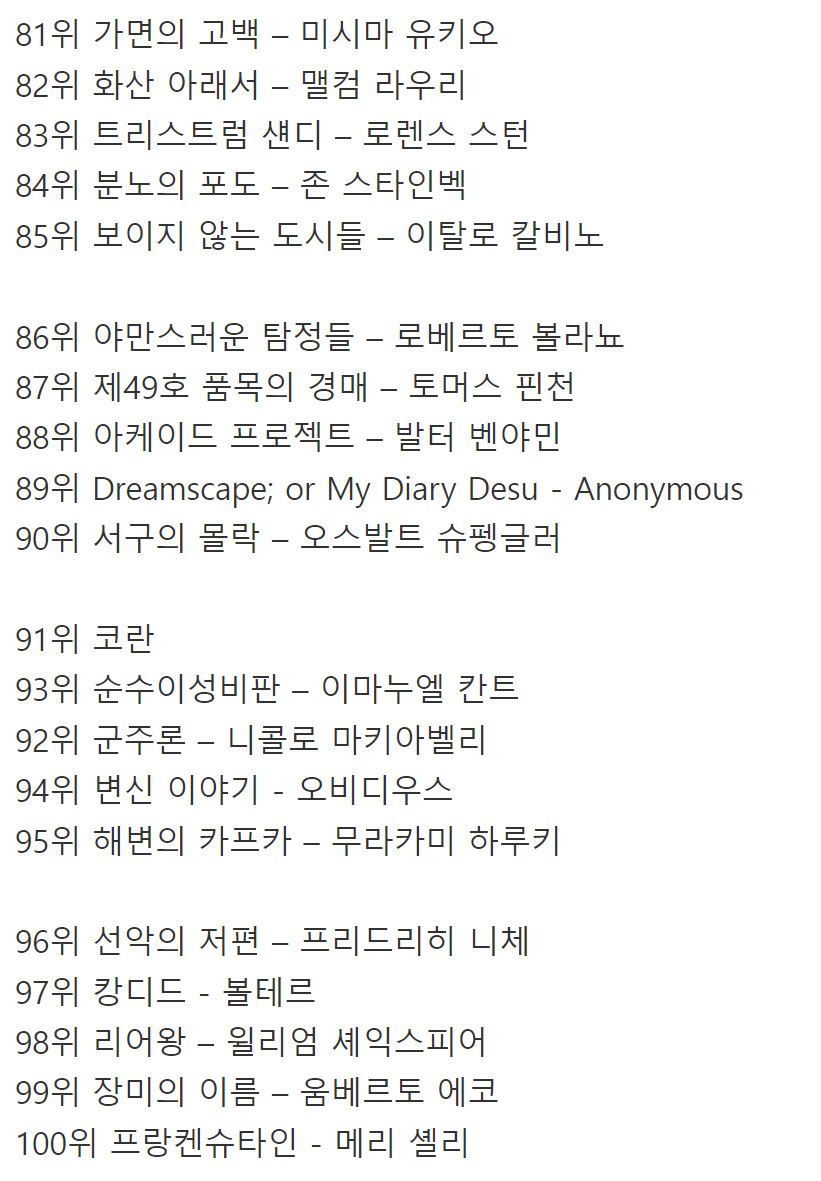 81위 가면의 고백 – 미시마 유키오
82위 화산 아래서 – 맬컴 라우리
83위 트리스트럼 섄디 – 로렌스 스턴
84위 분노의 포도 – 존 스타인벡
85위 보이지 않는 도시들 – 이탈로 칼비노

86위 야만스러운 탐정들 – 로베르토 볼라뇨
87위 제49호 품목의 경매 – 토머스 핀천
88위 아케이드 프로젝트 – 발터 벤야민
89위 Dreamscape; or My Diary Desu - Anonymous
90위 서구의 몰락 – 오스발트 슈펭글러

91위 코란
93위 순수이성비판 – 이마누엘 칸트
92위 군주론 – 니콜로 마키아벨리
94위 변신 이야기 - 오비디우스
95위 해변의 카프카 – 무라카미 하루키

96위 선악의 저편 – 프리드리히 니체
97위 캉디드 - 볼테르
98위 리어왕 – 윌리엄 셰익스피어
99위 장미의 이름 – 움베르토 에코
100위 프랑켄슈타인 - 메리 셸리